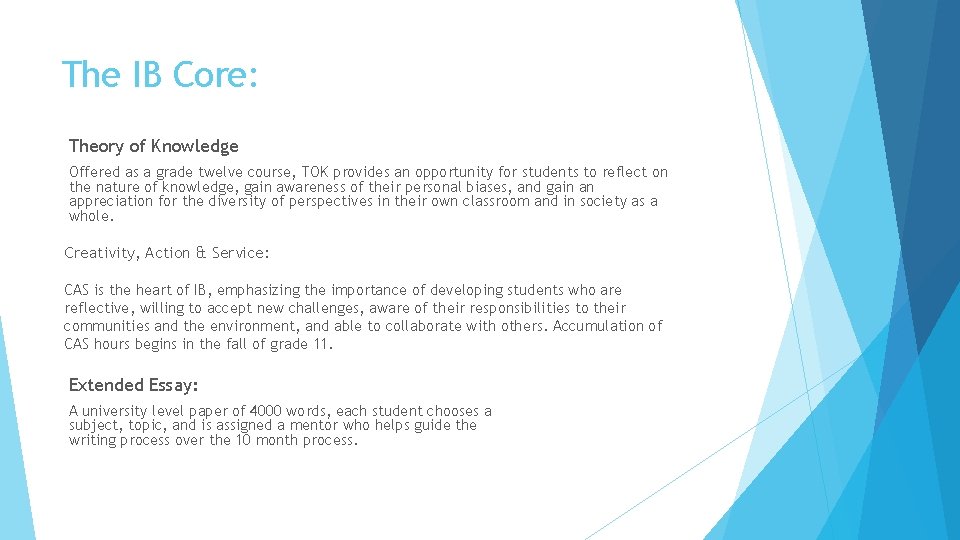 The IB Core:

Theory of Knowledge

Offered as a grade twelve course, TOK provides an opportunity for students to reflect on the nature of knowledge, gain awareness of their personal biases, and gain an appreciation for the diversity of perspectives in their own classroom and in society as a whole.

Creativity, Action & Service:

CAS is the heart of IB, emphasizing the importance of developing students who are reflective, willing to accept new challenges, aware of their responsibilities to their communities and the environment, and able to collaborate with others. Accumulation of CAS hours begins in the fall of grade 11.

Extended Essay:

A university level paper of 4000 words, each student chooses a subject, topic, and is assigned a mentor who helps guide the writing process over the 10 month process.